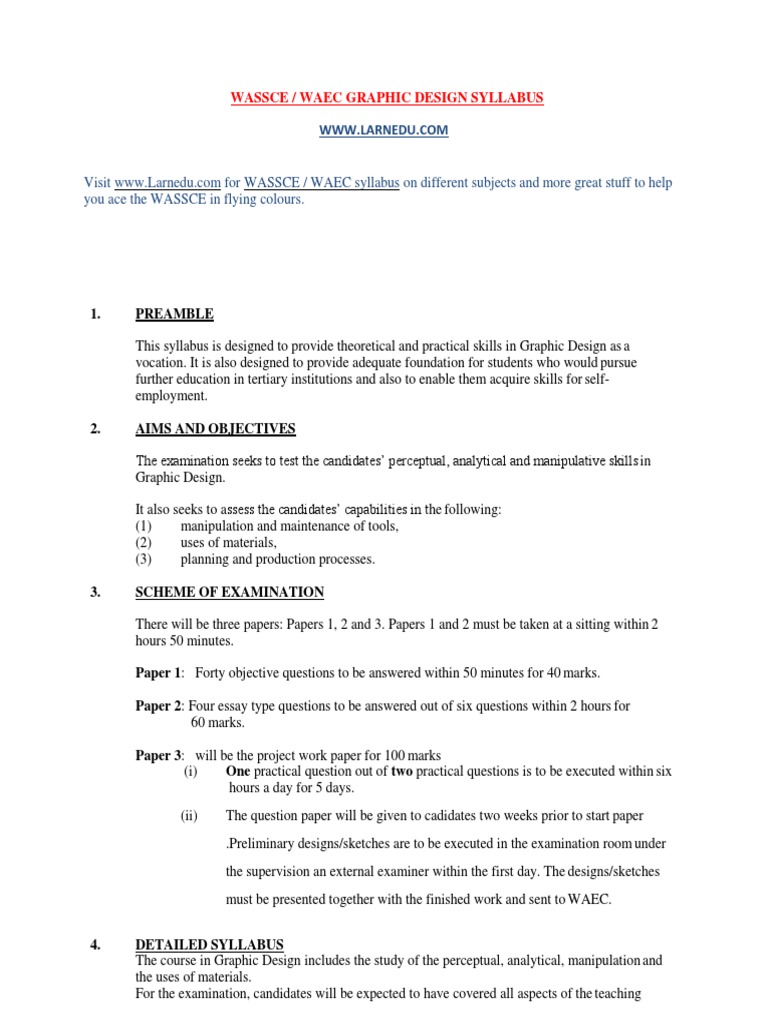 WASSCE / WAEC GRAPHIC DESIGN SYLLABUS

WWW.LARNEDU.COM

Visit www.Larnedu.com for WASSCE / WAEC syllabus on different subjects and more great stuff to help you ace the WASSCE in flying colours.

1. PREAMBLE

This syllabus is designed to provide theoretical and practical skills in Graphic Design as a vocation. It is also designed to provide adequate foundation for students who would pursue further education in tertiary institutions and also to enable them acquire skills for self-employment.

2. AIMS AND OBJECTIVES

The examination seeks to test the candidates' perceptual, analytical and manipulative skills in Graphic Design.

It also seeks to assess the candidates' capabilities in the following:
(1) manipulation and maintenance of tools,
(2) uses of materials,
(3) planning and production processes.

3. SCHEME OF EXAMINATION

There will be three papers: Papers 1, 2 and 3. Papers 1 and 2 must be taken at a sitting within 2 hours 50 minutes.

Paper 1: Forty objective questions to be answered within 50 minutes for 40 marks.

Paper 2: Four essay type questions to be answered out of six questions within 2 hours for 60 marks.

Paper 3: will be the project work paper for 100 marks
(i) One practical question out of two practical questions is to be executed within six hours a day for 5 days.

(ii) The question paper will be given to cadidates two weeks prior to start paper .Preliminary designs/sketches are to be executed in the examination room under the supervision an external examiner within the first day. The designs/sketches must be presented together with the finished work and sent to WAEC.

4. DETAILED SYLLABUS
The course in Graphic Design includes the study of the perceptual, analytical, manipulation and the uses of materials.
For the examination, candidates will be expected to have covered all aspects of the teaching